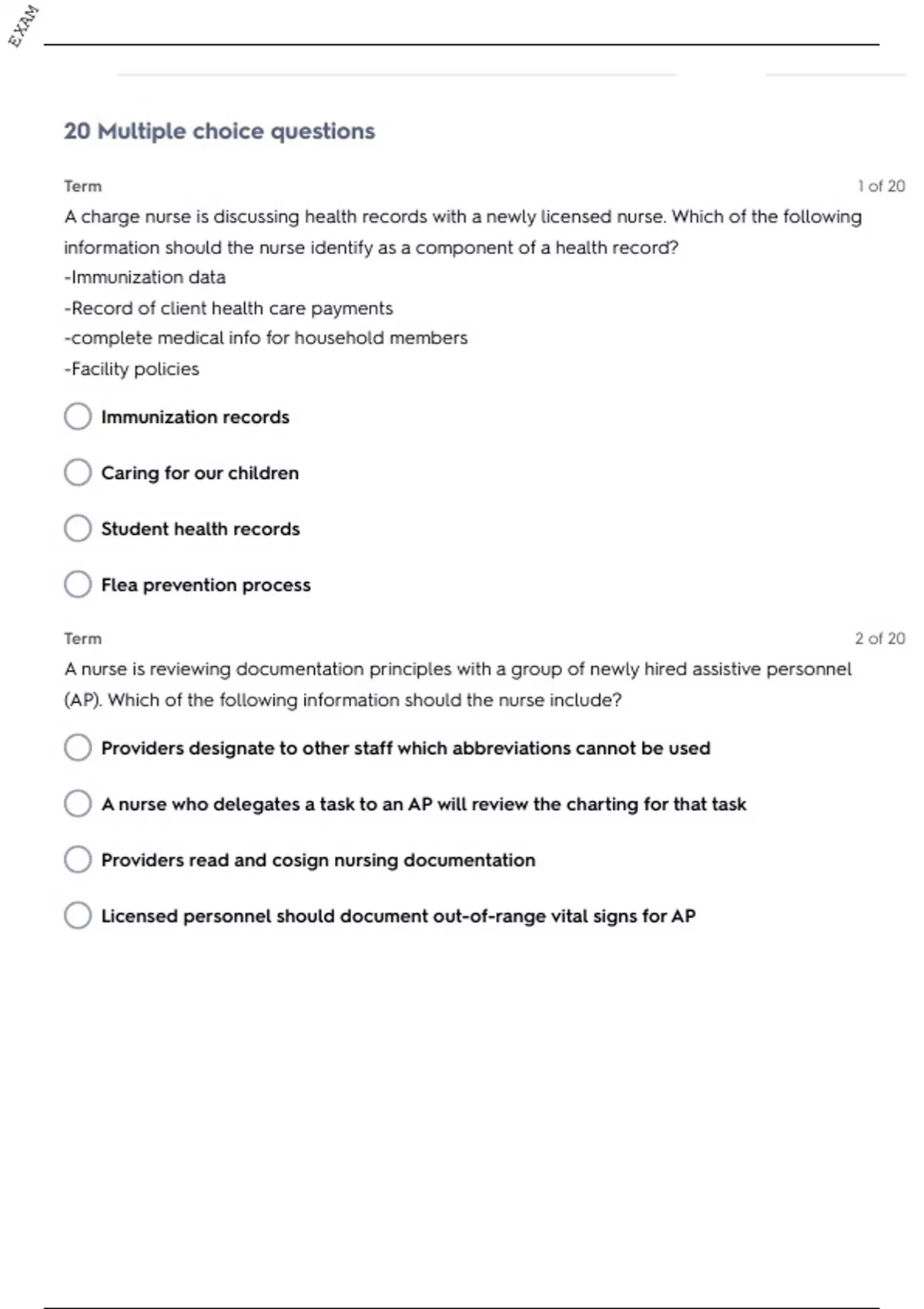 EXAM

20 Multiple choice questions

Term

1 of 20

A charge nurse is discussing health records with a newly licensed nurse. Which of the following information should the nurse identify as a component of a health record?
-Immunization data
-Record of client health care payments
-complete medical info for household members
-Facility policies

Immunization records

Caring for our children

Student health records

Flea prevention process

Term

2 of 20

A nurse is reviewing documentation principles with a group of newly hired assistive personnel (AP). Which of the following information should the nurse include?

Providers designate to other staff which abbreviations cannot be used

A nurse who delegates a task to an AP will review the charting for that task

Providers read and cosign nursing documentation

Licensed personnel should document out-of-range vital signs for AP